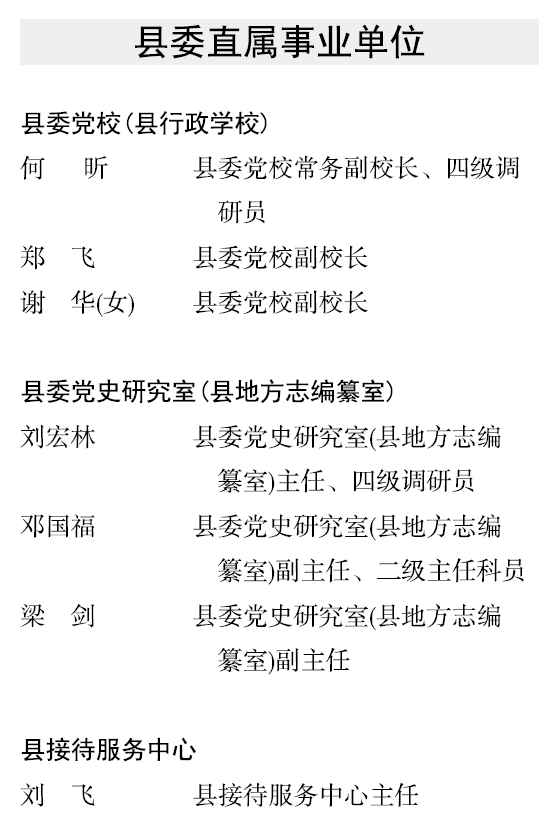 县委直属事业单位

县委党校(县行政学校)

何　昕　　县委党校常务副校长、四级调研员

郑　飞　　县委党校副校长

谢　华(女)　县委党校副校长

县委党史研究室(县地方志编纂室)

刘宏林　　县委党史研究室(县地方志编纂室)主任、四级调研员

邓国福　　县委党史研究室(县地方志编纂室)副主任、二级主任科员

梁　剑　　县委党史研究室(县地方志编纂室)副主任

县接待服务中心

刘　飞　　县接待服务中心主任